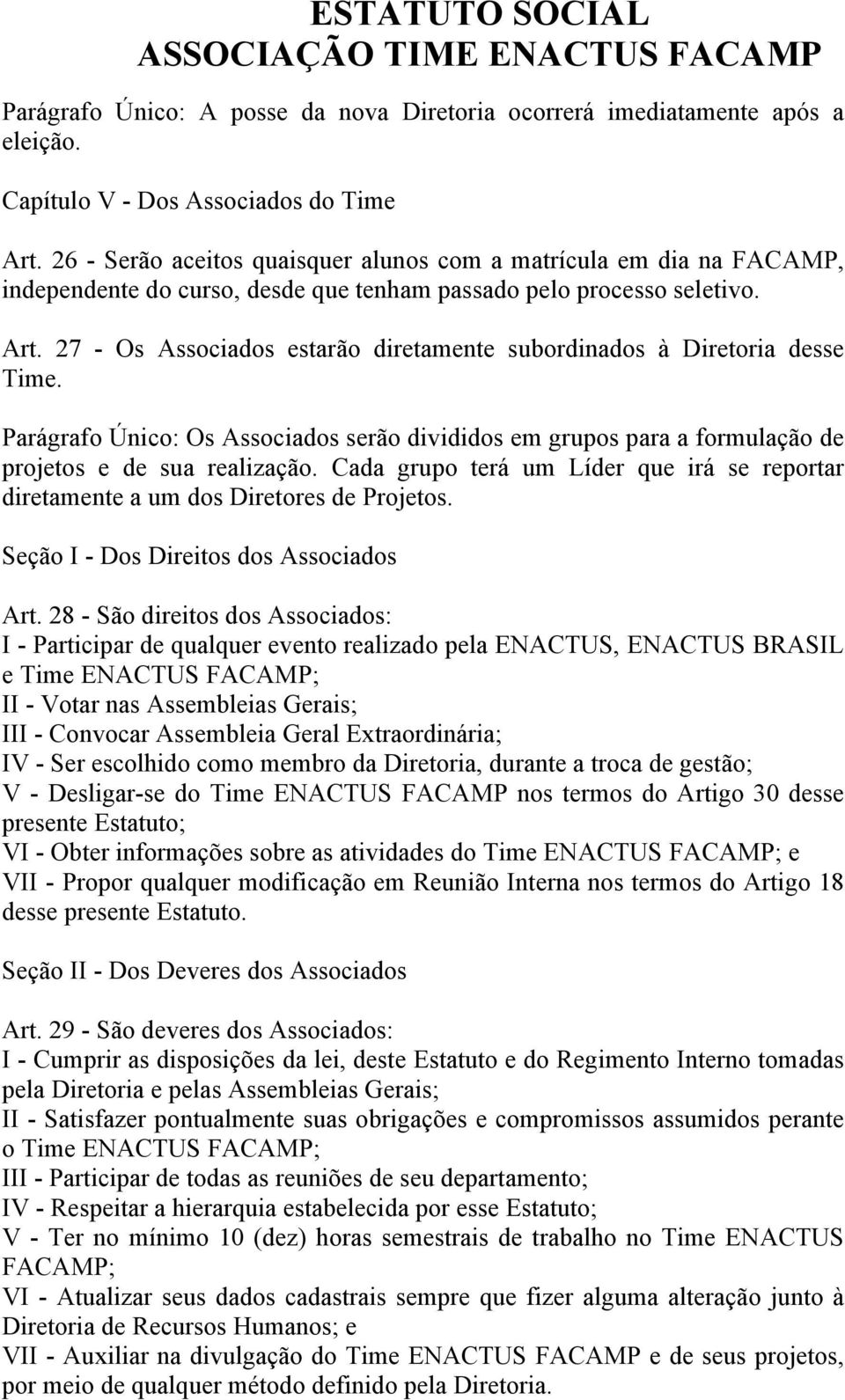 ESTATUTO SOCIAL
ASSOCIAÇÃO TIME ENACTUS FACAMP

Parágrafo Único: A posse da nova Diretoria ocorrerá imediatamente após a eleição.

Capítulo V - Dos Associados do Time

Art. 26 - Serão aceitos quaisquer alunos com a matrícula em dia na FACAMP, independente do curso, desde que tenham passado pelo processo seletivo.

Art. 27 - Os Associados estarão diretamente subordinados à Diretoria desse Time.

Parágrafo Único: Os Associados serão divididos em grupos para a formulação de projetos e de sua realização. Cada grupo terá um Líder que irá se reportar diretamente a um dos Diretores de Projetos.

Seção I - Dos Direitos dos Associados

Art. 28 - São direitos dos Associados:
I - Participar de qualquer evento realizado pela ENACTUS, ENACTUS BRASIL e Time ENACTUS FACAMP;
II - Votar nas Assembleias Gerais;
III - Convocar Assembleia Geral Extraordinária;
IV - Ser escolhido como membro da Diretoria, durante a troca de gestão;
V - Desligar-se do Time ENACTUS FACAMP nos termos do Artigo 30 desse presente Estatuto;
VI - Obter informações sobre as atividades do Time ENACTUS FACAMP; e
VII - Propor qualquer modificação em Reunião Interna nos termos do Artigo 18 desse presente Estatuto.

Seção II - Dos Deveres dos Associados

Art. 29 - São deveres dos Associados:
I - Cumprir as disposições da lei, deste Estatuto e do Regimento Interno tomadas pela Diretoria e pelas Assembleias Gerais;
II - Satisfazer pontualmente suas obrigações e compromissos assumidos perante o Time ENACTUS FACAMP;
III - Participar de todas as reuniões de seu departamento;
IV - Respeitar a hierarquia estabelecida por esse Estatuto;
V - Ter no mínimo 10 (dez) horas semestrais de trabalho no Time ENACTUS FACAMP;
VI - Atualizar seus dados cadastrais sempre que fizer alguma alteração junto à Diretoria de Recursos Humanos; e
VII - Auxiliar na divulgação do Time ENACTUS FACAMP e de seus projetos, por meio de qualquer método definido pela Diretoria.